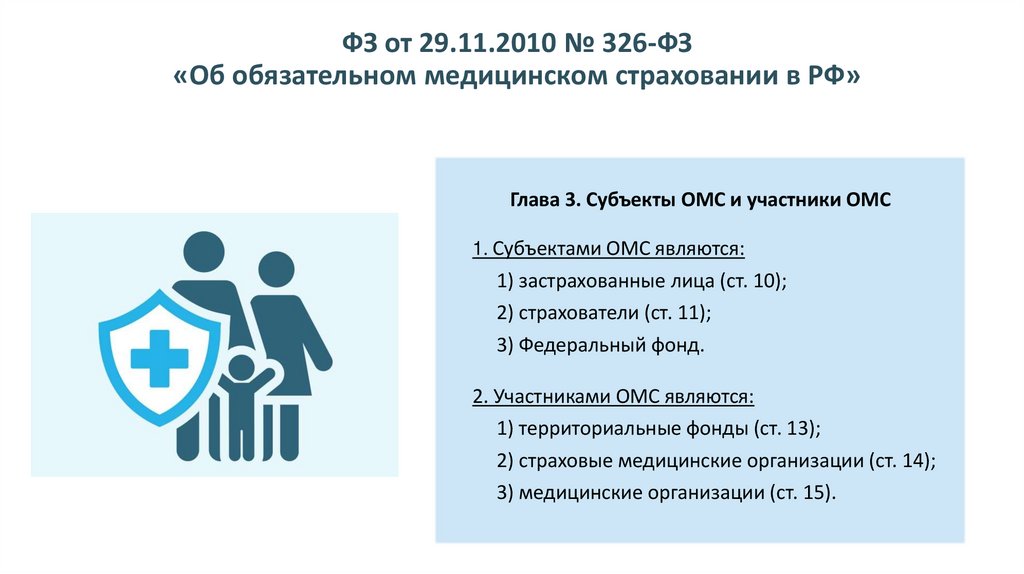 ФЗ от 29.11.2010 № 326-ФЗ
«Об обязательном медицинском страховании в РФ»

Глава 3. Субъекты ОМС и участники ОМС

1. Субъектами ОМС являются:
1) застрахованные лица (ст. 10);
2) страхователи (ст. 11);
3) Федеральный фонд.

2. Участниками ОМС являются:
1) территориальные фонды (ст. 13);
2) страховые медицинские организации (ст. 14);
3) медицинские организации (ст. 15).